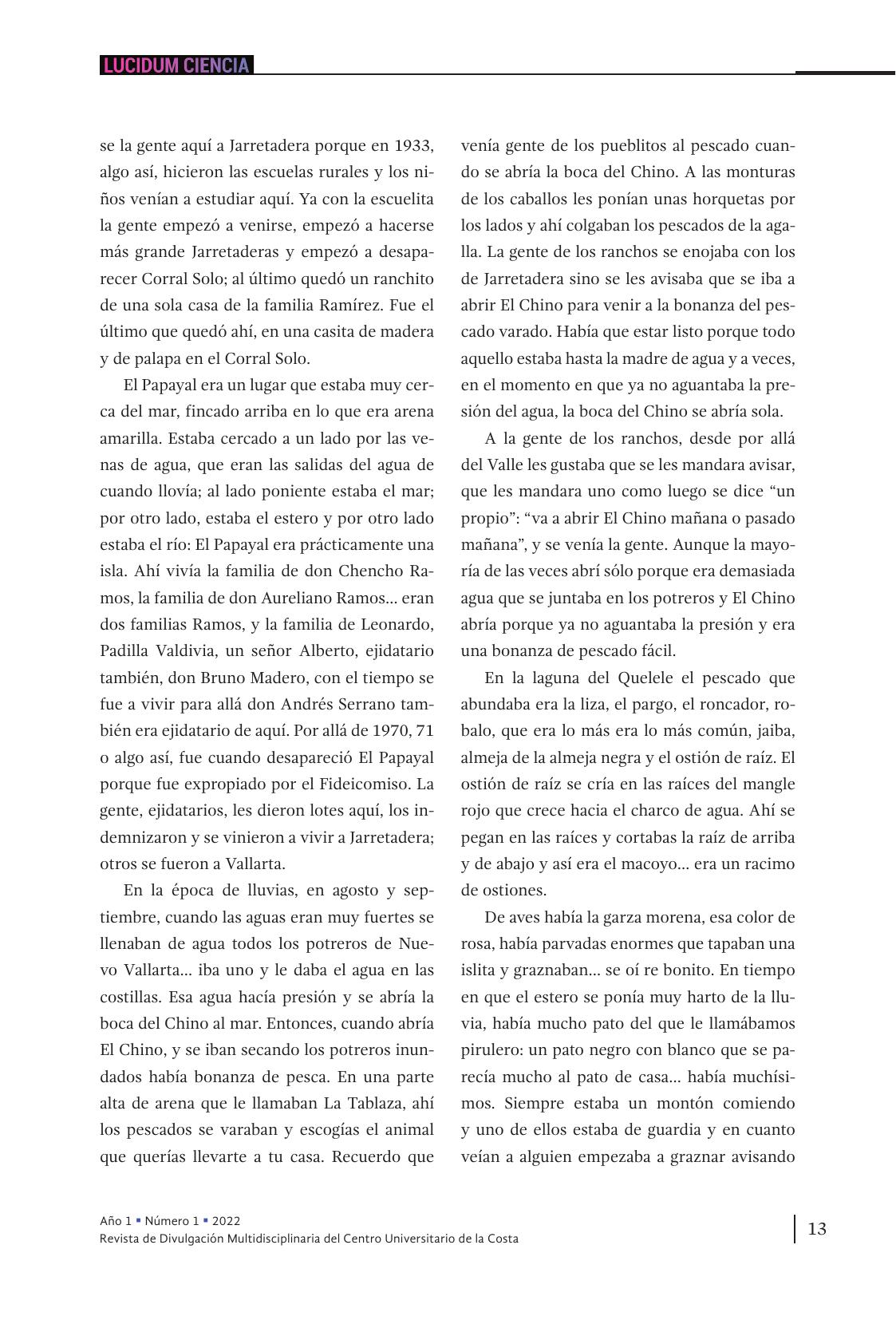 LUCIDUM CIENCIA

se la gente aquí a Jarretadera porque en 1933, algo así, hicieron las escuelas rurales y los niños venían a estudiar aquí. Ya con la escuelita la gente empezó a venirse, empezó a hacerse más grande Jarretaderas y empezó a desaparecer Corral Solo; al último quedó un ranchito de una sola casa de la familia Ramírez. Fue el último que quedó ahí, en una casita de madera y de palapa en el Corral Solo.

El Papayal era un lugar que estaba muy cerca del mar, fincado arriba en lo que era arena amarilla. Estaba cercado a un lado por las venas de agua, que eran las salidas del agua de cuando llovía; al lado poniente estaba el mar; por otro lado, estaba el estero y por otro lado estaba el río: El Papayal era prácticamente una isla. Ahí vivía la familia de don Chencho Ramos, la familia de don Aureliano Ramos... eran dos familias Ramos, y la familia de Leonardo, Padilla Valdivia, un señor Alberto, ejidatario también, don Bruno Madero, con el tiempo se fue a vivir para allá don Andrés Serrano también era ejidatario de aquí. Por allá de 1970, 71 o algo así, fue cuando desapareció El Papayal porque fue expropiado por el Fideicomiso. La gente, ejidatarios, les dieron lotes aquí, los indemnizaron y se vinieron a vivir a Jarretadera; otros se fueron a Vallarta.

En la época de lluvias, en agosto y septiembre, cuando las aguas eran muy fuertes se llenaban de agua todos los potreros de Nuevo Vallarta... iba uno y le daba el agua en las costillas. Esa agua hacía presión y se abría la boca del Chino al mar. Entonces, cuando abría El Chino, y se iban secando los potreros inundados había bonanza de pesca. En una parte alta de arena que le llamaban La Tablaza, ahí los pescados se varaban y escogías el animal que querías llevarte a tu casa. Recuerdo que venía gente de los pueblitos al pescado cuando se abría la boca del Chino. A las monturas de los caballos les ponían unas horquetas por los lados y ahí colgaban los pescados de la agalla. La gente de los ranchos se enojaba con los de Jarretadera sino se les avisaba que se iba a abrir El Chino para venir a la bonanza del pescado varado. Había que estar listo porque todo aquello estaba hasta la madre de agua y a veces, en el momento en que ya no aguantaba la presión del agua, la boca del Chino se abría sola.

A la gente de los ranchos, desde por allá del Valle les gustaba que se les mandara avisar, que les mandara uno como luego se dice “un propio”: “va a abrir El Chino mañana o pasado mañana”, y se venía la gente. Aunque la mayoría de las veces abrí sólo porque era demasiada agua que se juntaba en los potreros y El Chino abría porque ya no aguantaba la presión y era una bonanza de pescado fácil.

En la laguna del Quelele el pescado que abundaba era la liza, el pargo, el roncador, robalo, que era lo más era lo más común, jaiba, almeja de la almeja negra y el ostión de raíz. El ostión de raíz se cría en las raíces del mangle rojo que crece hacia el charco de agua. Ahí se pegan en las raíces y cortabas la raíz de arriba y de abajo y así era el macoyo... era un racimo de ostiones.

De aves había la garza morena, esa color de rosa, había parvadas enormes que tapaban una islita y graznaban... se oí re bonito. En tiempo en que el estero se ponía muy harto de la lluvia, había mucho pato del que le llamábamos pirulero: un pato negro con blanco que se parecía mucho al pato de casa... había muchísimos. Siempre estaba un montón comiendo y uno de ellos estaba de guardia y en cuanto veían a alguien empezaba a graznar avisando

Año 1 ▪ Número 1 ▪ 2022
Revista de Divulgación Multidisciplinaria del Centro Universitario de la Costa

13